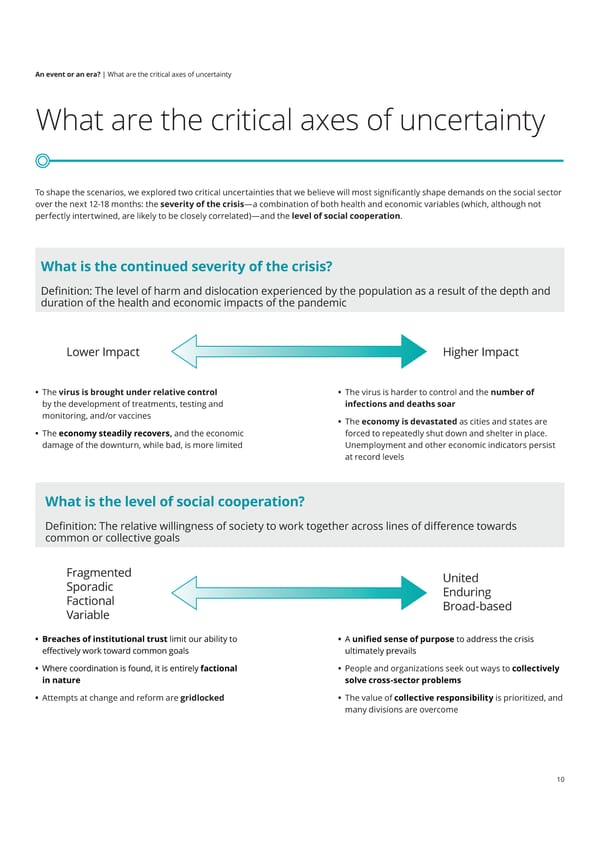 An event or an era? | What are the critical axes of uncertainty

What are the critical axes of uncertainty

To shape the scenarios, we explored two critical uncertainties that we believe will most significantly shape demands on the social sector over the next 12-18 months: the severity of the crisis—a combination of both health and economic variables (which, although not perfectly intertwined, are likely to be closely correlated)—and the level of social cooperation.

What is the continued severity of the crisis?

Definition: The level of harm and dislocation experienced by the population as a result of the depth and duration of the health and economic impacts of the pandemic

Lower Impact

Higher Impact

• The virus is brought under relative control by the development of treatments, testing and monitoring, and/or vaccines

• The economy steadily recovers, and the economic damage of the downturn, while bad, is more limited

• The virus is harder to control and the number of infections and deaths soar

• The economy is devastated as cities and states are forced to repeatedly shut down and shelter in place. Unemployment and other economic indicators persist at record levels

What is the level of social cooperation?

Definition: The relative willingness of society to work together across lines of difference towards common or collective goals

Fragmented
Sporadic
Factional
Variable

United
Enduring
Broad-based

• Breaches of institutional trust limit our ability to effectively work toward common goals

• Where coordination is found, it is entirely factional in nature

• Attempts at change and reform are gridlocked

• A unified sense of purpose to address the crisis ultimately prevails

• People and organizations seek out ways to collectively solve cross-sector problems

• The value of collective responsibility is prioritized, and many divisions are overcome

10